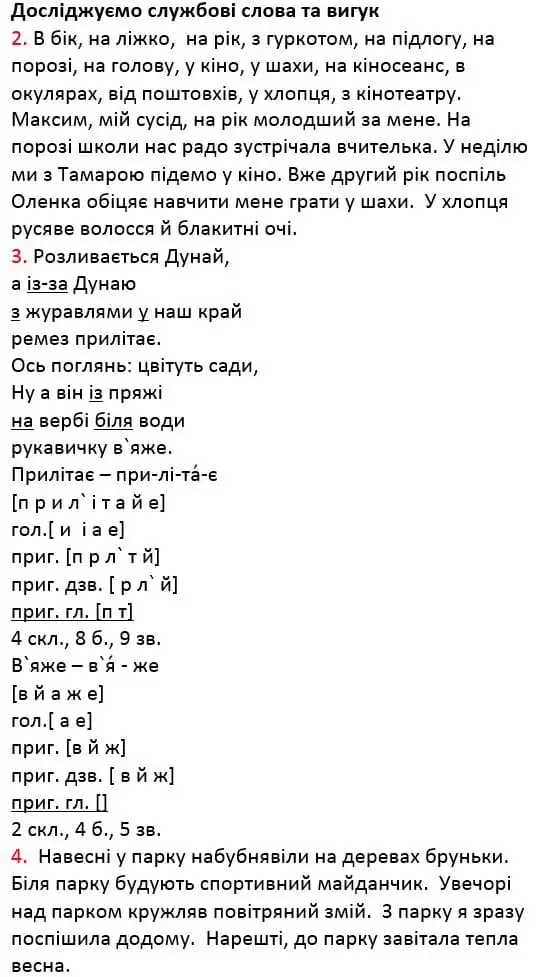 Досліджуємо службові слова та вигук
2. В бік, на ліжко, на рік, з гуркотом, на підлогу, на порозі, на голову, у кіно, у шахи, на кіносеанс, в окулярах, від поштовхів, у хлопця, з кінотеатру. Максим, мій сусід, на рік молодший за мене. На порозі школи нас радо зустрічала вчителька. У неділю ми з Тамарою підемо у кіно. Вже другий рік поспіль Оленка обіцяє навчити мене грати у шахи. У хлопця русяве волосся й блакитні очі.
3. Розливається Дунай,
а із-за Дунаю
з журавлями у наш край
ремез прилітає.
Ось поглянь: цвітуть сади,
Ну а він із пряжі
на вербі біля води
рукавичку в`яже.
Прилітає – при-лі-та́-є
[п р и л` і т а й е]
гол.[ и і а е]
приг. [п р л` т й]
приг. дзв. [ р л` й]
приг. гл. [п т]
4 скл., 8 б., 9 зв.
В`яже – в`я́ - же
[в й а ж е]
гол.[ а е]
приг. [в й ж]
приг. дзв. [ в й ж]
приг. гл. []
2 скл., 4 б., 5 зв.
4. Навесні у парку набубнявіли на деревах бруньки. Біля парку будують спортивний майданчик. Увечорі над парком кружляв повітряний змій. З парку я зразу поспішила додому. Нарешті, до парку завітала тепла весна.